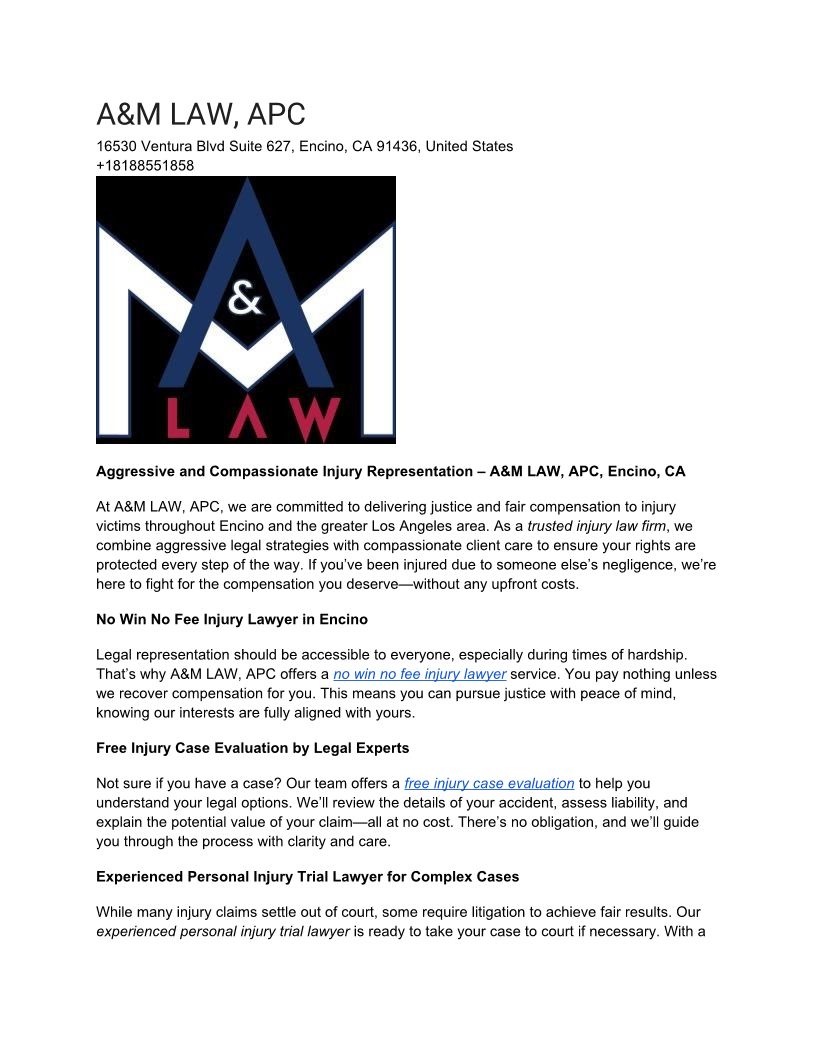 A&M LAW, APC

16530 Ventura Blvd Suite 627, Encino, CA 91436, United States
+18188551858

&
LAW

Aggressive and Compassionate Injury Representation – A&M LAW, APC, Encino, CA

At A&M LAW, APC, we are committed to delivering justice and fair compensation to injury victims throughout Encino and the greater Los Angeles area. As a trusted injury law firm, we combine aggressive legal strategies with compassionate client care to ensure your rights are protected every step of the way. If you've been injured due to someone else's negligence, we're here to fight for the compensation you deserve—without any upfront costs.

No Win No Fee Injury Lawyer in Encino

Legal representation should be accessible to everyone, especially during times of hardship. That's why A&M LAW, APC offers a no win no fee injury lawyer service. You pay nothing unless we recover compensation for you. This means you can pursue justice with peace of mind, knowing our interests are fully aligned with yours.

Free Injury Case Evaluation by Legal Experts

Not sure if you have a case? Our team offers a free injury case evaluation to help you understand your legal options. We'll review the details of your accident, assess liability, and explain the potential value of your claim—all at no cost. There's no obligation, and we'll guide you through the process with clarity and care.

Experienced Personal Injury Trial Lawyer for Complex Cases

While many injury claims settle out of court, some require litigation to achieve fair results. Our experienced personal injury trial lawyer is ready to take your case to court if necessary. With a